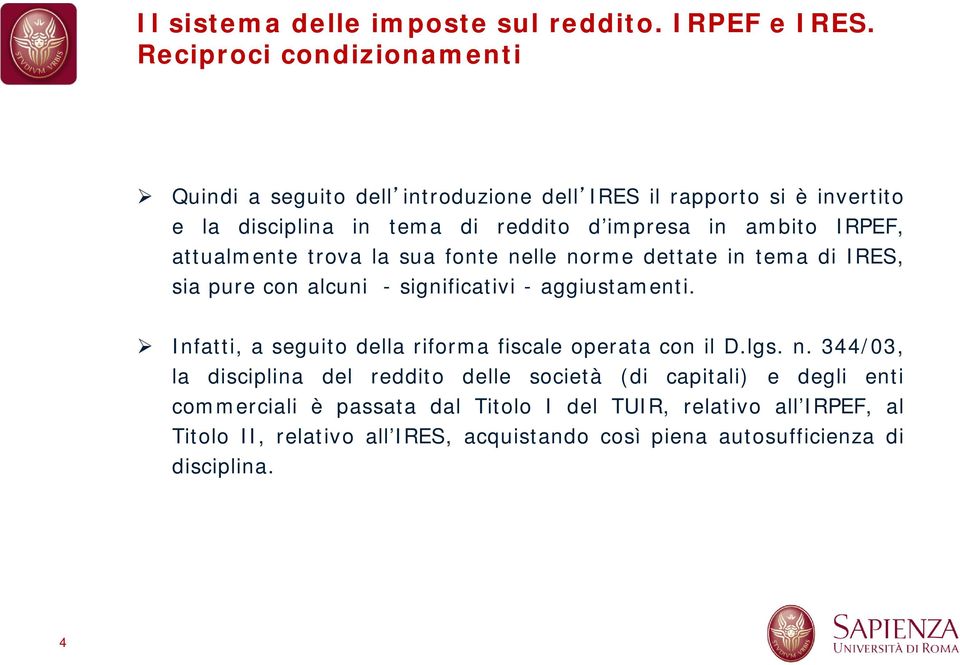 STVDIVM VRBIS

Il sistema delle imposte sul reddito. IRPEF e IRES. Reciproci condizionamenti

➢ Quindi a seguito dell'introduzione dell'IRES il rapporto si è invertito e la disciplina in tema di reddito d'impresa in ambito IRPEF, attualmente trova la sua fonte nelle norme dettate in tema di IRES, sia pure con alcuni - significativi - aggiustamenti.

➢ Infatti, a seguito della riforma fiscale operata con il D.lgs. n. 344/03, la disciplina del reddito delle società (di capitali) e degli enti commerciali è passata dal Titolo I del TUIR, relativo all'IRPEF, al Titolo II, relativo all'IRES, acquistando così piena autosufficienza di disciplina.

4

SAPIENZA
UNIVERSITÀ DI ROMA